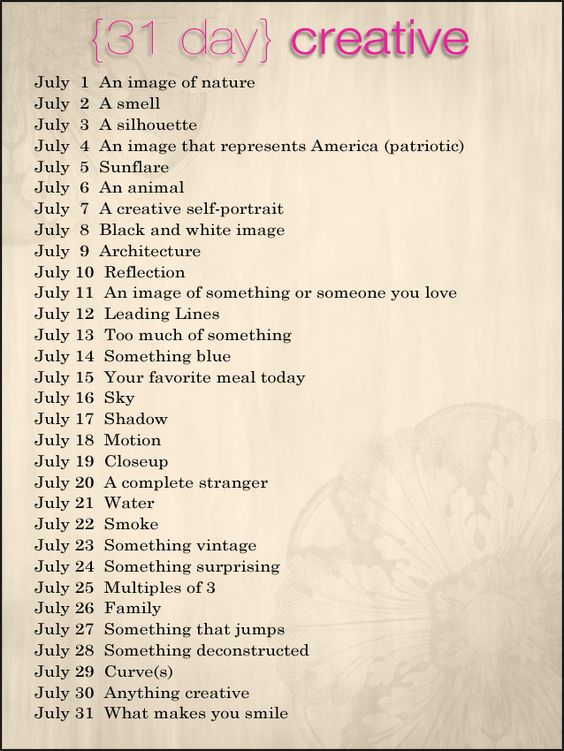 {31 day} creative

July 1 An image of nature
July 2 A smell
July 3 A silhouette
July 4 An image that represents America (patriotic)
July 5 Sunflare
July 6 An animal
July 7 A creative self-portrait
July 8 Black and white image
July 9 Architecture
July 10 Reflection
July 11 An image of something or someone you love
July 12 Leading Lines
July 13 Too much of something
July 14 Something blue
July 15 Your favorite meal today
July 16 Sky
July 17 Shadow
July 18 Motion
July 19 Closeup
July 20 A complete stranger
July 21 Water
July 22 Smoke
July 23 Something vintage
July 24 Something surprising
July 25 Multiples of 3
July 26 Family
July 27 Something that jumps
July 28 Something deconstructed
July 29 Curve(s)
July 30 Anything creative
July 31 What makes you smile